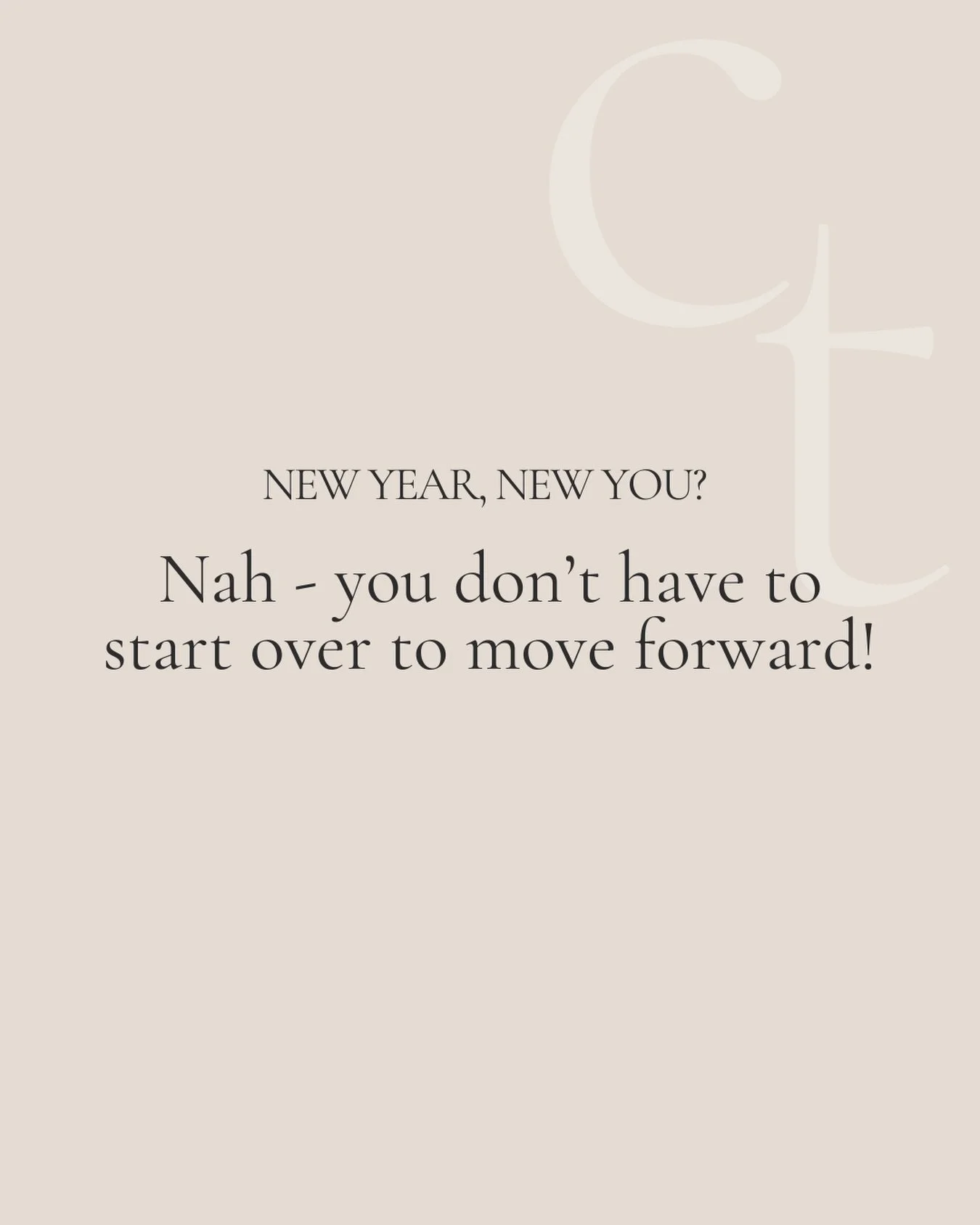 Ct

NEW YEAR, NEW YOU?

Nah - you don’t have to start over to move forward!